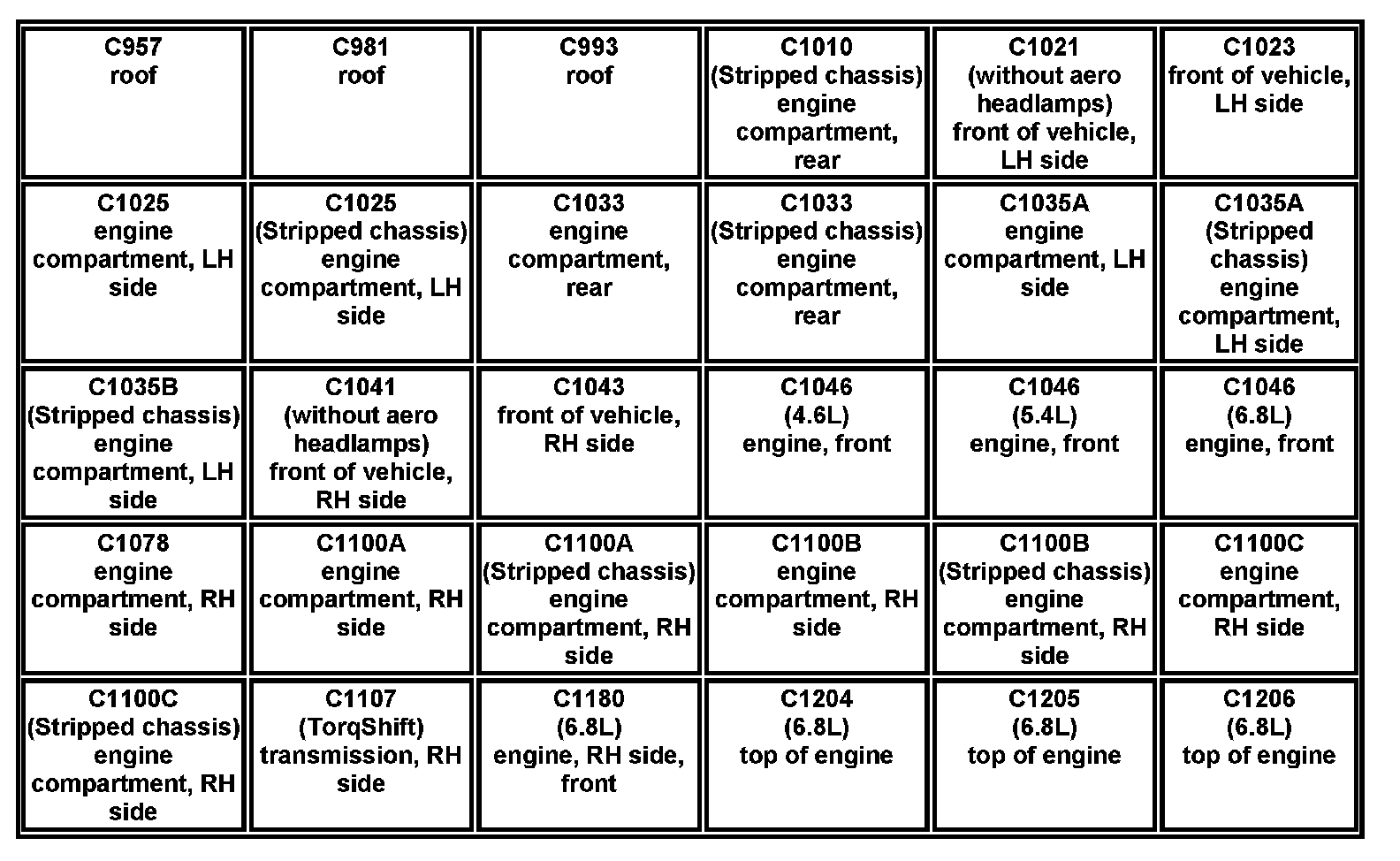 | C957 roof | C981 roof | C993 roof | C1010 (Stripped chassis) engine compartment, rear | C1021 (without aero headlamps) front of vehicle, LH side | C1023 front of vehicle, LH side |
|---|---|---|---|---|---|
| C1025 engine compartment, LH side | C1025 (Stripped chassis) engine compartment, LH side | C1033 engine compartment, rear | C1033 (Stripped chassis) engine compartment, rear | C1035A engine compartment, LH side | C1035A (Stripped chassis) engine compartment, LH side |
| C1035B (Stripped chassis) engine compartment, LH side | C1041 (without aero headlamps) front of vehicle, RH side | C1043 front of vehicle, RH side | C1046 (4.6L) engine, front | C1046 (5.4L) engine, front | C1046 (6.8L) engine, front |
| C1078 engine compartment, RH side | C1100A engine compartment, RH side | C1100A (Stripped chassis) engine compartment, RH side | C1100B engine compartment, RH side | C1100B (Stripped chassis) engine compartment, RH side | C1100C engine compartment, RH side |
| C1100C (Stripped chassis) engine compartment, RH side | C1107 (TorqShift) transmission, RH side | C1180 (6.8L) engine, RH side, front | C1204 (6.8L) top of engine | C1205 (6.8L) top of engine | C1206 (6.8L) top of engine |